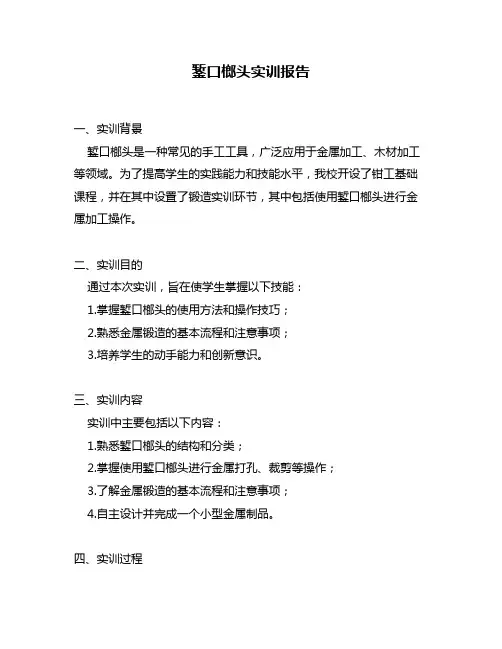 錾口榔头实训报告

一、实训背景

錾口榔头是一种常见的手工工具，广泛应用于金属加工、木材加工等领域。为了提高学生的实践能力和技能水平，我校开设了钳工基础课程，并在其中设置了锻造实训环节，其中包括使用錾口榔头进行金属加工操作。

二、实训目的

通过本次实训，旨在使学生掌握以下技能：

1.掌握錾口榔头的使用方法和操作技巧；

2.熟悉金属锻造的基本流程和注意事项；

3.培养学生的动手能力和创新意识。

三、实训内容

实训中主要包括以下内容：

1.熟悉錾口榔头的结构和分类；

2.掌握使用錾口榔头进行金属打孔、裁剪等操作；

3.了解金属锻造的基本流程和注意事项；

4.自主设计并完成一个小型金属制品。

四、实训过程